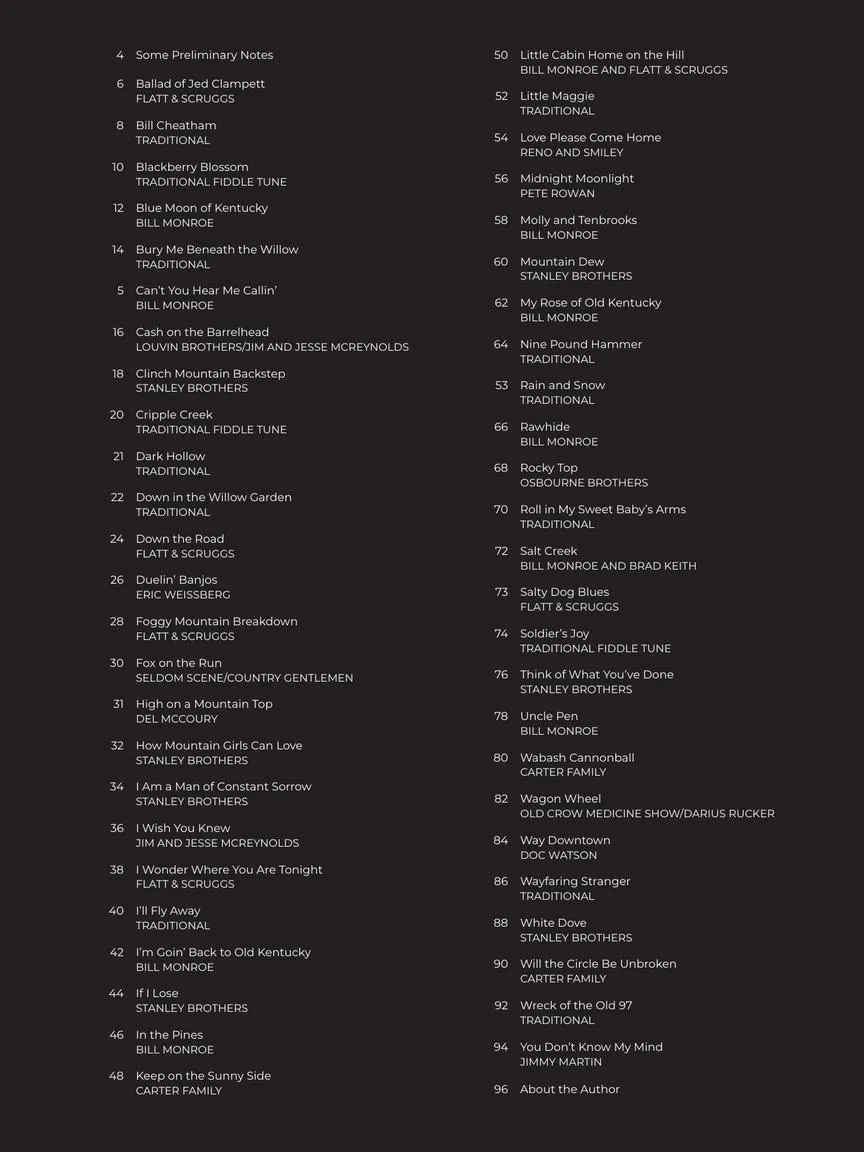 4 Some Preliminary Notes

6 Ballad of Jed Clampett
FLATT & SCRUGGS

8 Bill Cheatham
TRADITIONAL

10 Blackberry Blossom
TRADITIONAL FIDDLE TUNE

12 Blue Moon of Kentucky
BILL MONROE

14 Bury Me Beneath the Willow
TRADITIONAL

5 Can't You Hear Me Callin'
BILL MONROE

16 Cash on the Barrelhead
LOUVIN BROTHERS/JIM AND JESSE MCREYNOLDS

18 Clinch Mountain Backstep
STANLEY BROTHERS

20 Cripple Creek
TRADITIONAL FIDDLE TUNE

21 Dark Hollow
TRADITIONAL

22 Down in the Willow Garden
TRADITIONAL

24 Down the Road
FLATT & SCRUGGS

26 Duelin' Banjos
ERIC WEISSBERG

28 Foggy Mountain Breakdown
FLATT & SCRUGGS

30 Fox on the Run
SELDOM SCENE/COUNTRY GENTLEMEN

31 High on a Mountain Top
DEL MCCOURY

32 How Mountain Girls Can Love
STANLEY BROTHERS

34 I Am a Man of Constant Sorrow
STANLEY BROTHERS

36 I Wish You Knew
JIM AND JESSE MCREYNOLDS

38 I Wonder Where You Are Tonight
FLATT & SCRUGGS

40 I'll Fly Away
TRADITIONAL

42 I'm Goin' Back to Old Kentucky
BILL MONROE

44 If I Lose
STANLEY BROTHERS

46 In the Pines
BILL MONROE

48 Keep on the Sunny Side
CARTER FAMILY

50 Little Cabin Home on the Hill
BILL MONROE AND FLATT & SCRUGGS

52 Little Maggie
TRADITIONAL

54 Love Please Come Home
RENO AND SMILEY

56 Midnight Moonlight
PETE ROWAN

58 Molly and Tenbrooks
BILL MONROE

60 Mountain Dew
STANLEY BROTHERS

62 My Rose of Old Kentucky
BILL MONROE

64 Nine Pound Hammer
TRADITIONAL

53 Rain and Snow
TRADITIONAL

66 Rawhide
BILL MONROE

68 Rocky Top
OSBOURNE BROTHERS

70 Roll in My Sweet Baby's Arms
TRADITIONAL

72 Salt Creek
BILL MONROE AND BRAD KEITH

73 Salty Dog Blues
FLATT & SCRUGGS

74 Soldier's Joy
TRADITIONAL FIDDLE TUNE

76 Think of What You've Done
STANLEY BROTHERS

78 Uncle Pen
BILL MONROE

80 Wabash Cannonball
CARTER FAMILY

82 Wagon Wheel
OLD CROW MEDICINE SHOW/DARIUS RUCKER

84 Way Downtown
DOC WATSON

86 Wayfaring Stranger
TRADITIONAL

88 White Dove
STANLEY BROTHERS

90 Will the Circle Be Unbroken
CARTER FAMILY

92 Wreck of the Old 97
TRADITIONAL

94 You Don't Know My Mind
JIMMY MARTIN

96 About the Author